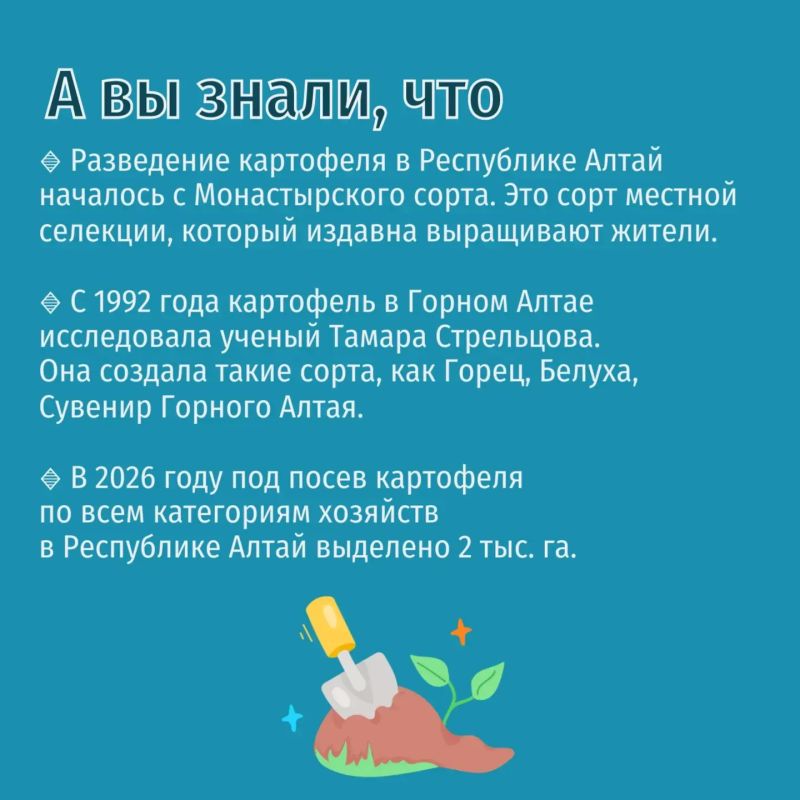 А вы знали, что

◈ Разведение картофеля в Республике Алтай началось с Монастырского сорта. Это сорт местной селекции, который издавна выращивают жители.

◈ С 1992 года картофель в Горном Алтае исследовала ученый Тамара Стрельцова. Она создала такие сорта, как Горец, Белуха, Сувенир Горного Алтая.

◈ В 2026 году под посев картофеля по всем категориям хозяйств в Республике Алтай выделено 2 тыс. га.